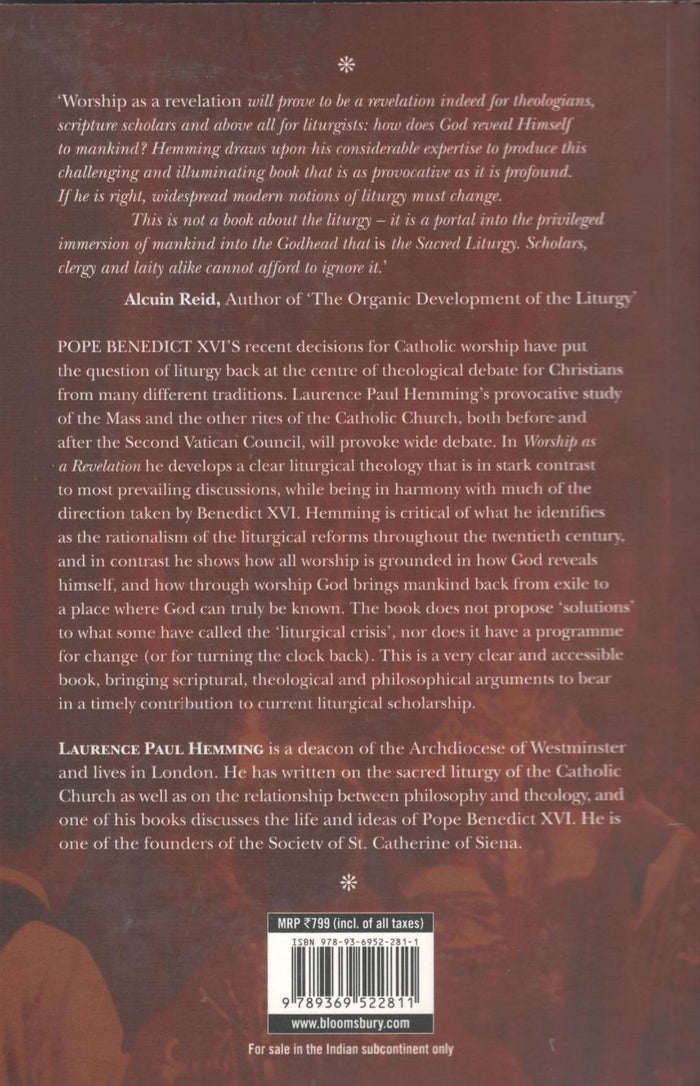 *

'Worship as a revelation will prove to be a revelation indeed for theologians, scripture scholars and above all for liturgists: how does God reveal Himself to mankind? Hemming draws upon his considerable expertise to produce this challenging and illuminating book that is as provocative as it is profound. If he is right, widespread modern notions of liturgy must change.

This is not a book about the liturgy – it is a portal into the privileged immersion of mankind into the Godhead that is the Sacred Liturgy. Scholars, clergy and laity alike cannot afford to ignore it.'

Alcuin Reid, Author of 'The Organic Development of the Liturgy'

POPE BENEDICT XVI'S recent decisions for Catholic worship have put the question of liturgy back at the centre of theological debate for Christians from many different traditions. Laurence Paul Hemming's provocative study of the Mass and the other rites of the Catholic Church, both before and after the Second Vatican Council, will provoke wide debate. In Worship as a Revelation he develops a clear liturgical theology that is in stark contrast to most prevailing discussions, while being in harmony with much of the direction taken by Benedict XVI. Hemming is critical of what he identifies as the rationalism of the liturgical reforms throughout the twentieth century, and in contrast he shows how all worship is grounded in how God reveals himself, and how through worship God brings mankind back from exile to a place where God can truly be known. The book does not propose 'solutions' to what some have called the 'liturgical crisis', nor does it have a programme for change (or for turning the clock back). This is a very clear and accessible book, bringing scriptural, theological and philosophical arguments to bear in a timely contribution to current liturgical scholarship.

LAURENCE PAUL HEMMING is a deacon of the Archdiocese of Westminster and lives in London. He has written on the sacred liturgy of the Catholic Church as well as on the relationship between philosophy and theology, and one of his books discusses the life and ideas of Pope Benedict XVI. He is one of the founders of the Society of St. Catherine of Siena.

*

MRP ₹799 (incl. of all taxes)
ISBN 978-93-6952-281-1
9 789369 522811
www.bloomsbury.com

For sale in the Indian subcontinent only